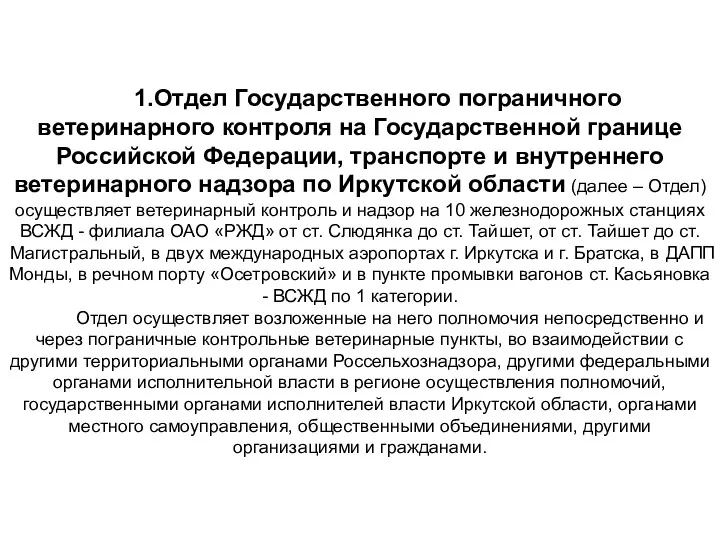 1.Отдел Государственного пограничного ветеринарного контроля на Государственной границе Российской Федерации, транспорте и внутреннего ветеринарного надзора по Иркутской области (далее – Отдел) осуществляет ветеринарный контроль и надзор на 10 железнодорожных станциях ВСЖД - филиала ОАО «РЖД» от ст. Слюдянка до ст. Тайшет, от ст. Тайшет до ст. Магистральный, в двух международных аэропортах г. Иркутска и г. Братска, в ДАПП Монды, в речном порту «Осетровский» и в пункте промывки вагонов ст. Касьяновка - ВСЖД по 1 категории.

Отдел осуществляет возложенные на него полномочия непосредственно и через пограничные контрольные ветеринарные пункты, во взаимодействии с другими территориальными органами Россельхознадзора, другими федеральными органами исполнительной власти в регионе осуществления полномочий, государственными органами исполнителей власти Иркутской области, органами местного самоуправления, общественными объединениями, другими организациями и гражданами.